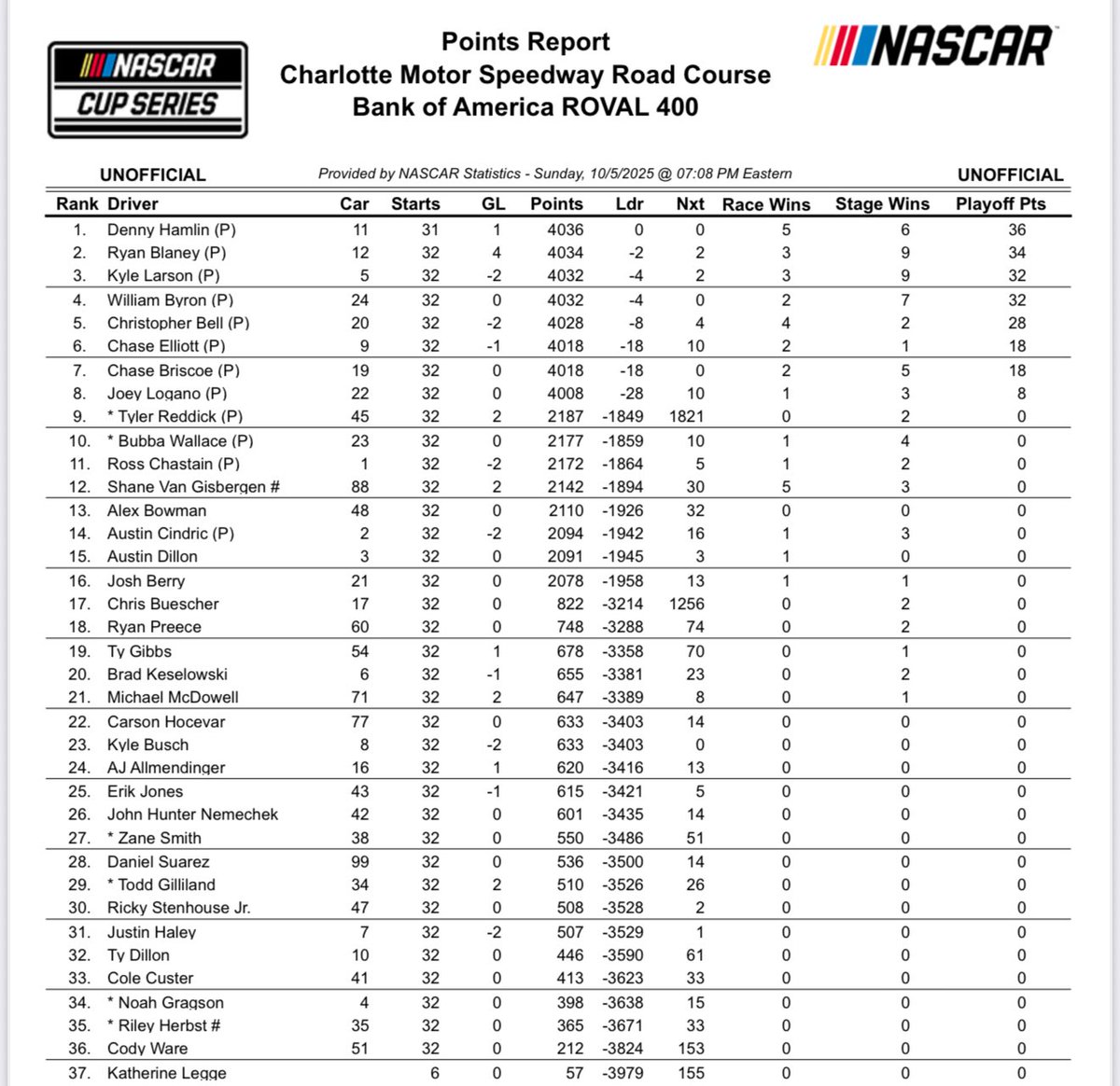 NASCAR CUP SERIES

Points Report
Charlotte Motor Speedway Road Course
Bank of America ROVAL 400

NASCAR

UNOFFICIAL Provided by NASCAR Statistics - Sunday, 10/5/2025 @ 07:08 PM Eastern UNOFFICIAL

| Rank | Driver | Car | Starts | GL | Points | Ldr | Nxt | Race Wins | Stage Wins | Playoff Pts |
|---|---|---|---|---|---|---|---|---|---|---|
| 1. | Denny Hamlin (P) | 11 | 31 | 1 | 4036 | 0 | 0 | 5 | 6 | 36 |
| 2. | Ryan Blaney (P) | 12 | 32 | 4 | 4034 | -2 | 2 | 3 | 9 | 34 |
| 3. | Kyle Larson (P) | 5 | 32 | -2 | 4032 | -4 | 2 | 3 | 9 | 32 |
| 4. | William Byron (P) | 24 | 32 | 0 | 4032 | -4 | 0 | 2 | 7 | 32 |
| 5. | Christopher Bell (P) | 20 | 32 | -2 | 4028 | -8 | 4 | 4 | 2 | 28 |
| 6. | Chase Elliott (P) | 9 | 32 | -1 | 4018 | -18 | 10 | 2 | 1 | 18 |
| 7. | Chase Briscoe (P) | 19 | 32 | 0 | 4018 | -18 | 0 | 2 | 5 | 18 |
| 8. | Joey Logano (P) | 22 | 32 | 0 | 4008 | -28 | 10 | 1 | 3 | 8 |
| 9. | * Tyler Reddick (P) | 45 | 32 | 2 | 2187 | -1849 | 1821 | 0 | 2 | 0 |
| 10. | * Bubba Wallace (P) | 23 | 32 | 0 | 2177 | -1859 | 10 | 1 | 4 | 0 |
| 11. | Ross Chastain (P) | 1 | 32 | -2 | 2172 | -1864 | 5 | 1 | 2 | 0 |
| 12. | Shane Van Gisbergen # | 88 | 32 | 2 | 2142 | -1894 | 30 | 5 | 3 | 0 |
| 13. | Alex Bowman | 48 | 32 | 0 | 2110 | -1926 | 32 | 0 | 0 | 0 |
| 14. | Austin Cindric (P) | 2 | 32 | -2 | 2094 | -1942 | 16 | 1 | 3 | 0 |
| 15. | Austin Dillon | 3 | 32 | 0 | 2091 | -1945 | 3 | 1 | 0 | 0 |
| 16. | Josh Berry | 21 | 32 | 0 | 2078 | -1958 | 13 | 1 | 1 | 0 |
| 17. | Chris Buescher | 17 | 32 | 0 | 822 | -3214 | 1256 | 0 | 2 | 0 |
| 18. | Ryan Preece | 60 | 32 | 0 | 748 | -3288 | 74 | 0 | 2 | 0 |
| 19. | Ty Gibbs | 54 | 32 | 1 | 678 | -3358 | 70 | 0 | 1 | 0 |
| 20. | Brad Keselowski | 6 | 32 | -1 | 655 | -3381 | 23 | 0 | 2 | 0 |
| 21. | Michael McDowell | 71 | 32 | 2 | 647 | -3389 | 8 | 0 | 1 | 0 |
| 22. | Carson Hocevar | 77 | 32 | 0 | 633 | -3403 | 14 | 0 | 0 | 0 |
| 23. | Kyle Busch | 8 | 32 | -2 | 633 | -3403 | 0 | 0 | 0 | 0 |
| 24. | AJ Allmendinger | 16 | 32 | 1 | 620 | -3416 | 13 | 0 | 0 | 0 |
| 25. | Erik Jones | 43 | 32 | -1 | 615 | -3421 | 5 | 0 | 0 | 0 |
| 26. | John Hunter Nemechek | 42 | 32 | 0 | 601 | -3435 | 14 | 0 | 0 | 0 |
| 27. | * Zane Smith | 38 | 32 | 0 | 550 | -3486 | 51 | 0 | 0 | 0 |
| 28. | Daniel Suarez | 99 | 32 | 0 | 536 | -3500 | 14 | 0 | 0 | 0 |
| 29. | * Todd Gilliland | 34 | 32 | 2 | 510 | -3526 | 26 | 0 | 0 | 0 |
| 30. | Ricky Stenhouse Jr. | 47 | 32 | 0 | 508 | -3528 | 2 | 0 | 0 | 0 |
| 31. | Justin Haley | 7 | 32 | -2 | 507 | -3529 | 1 | 0 | 0 | 0 |
| 32. | Ty Dillon | 10 | 32 | 0 | 446 | -3590 | 61 | 0 | 0 | 0 |
| 33. | Cole Custer | 41 | 32 | 0 | 413 | -3623 | 33 | 0 | 0 | 0 |
| 34. | * Noah Gragson | 4 | 32 | 0 | 398 | -3638 | 15 | 0 | 0 | 0 |
| 35. | * Riley Herbst # | 35 | 32 | 0 | 365 | -3671 | 33 | 0 | 0 | 0 |
| 36. | Cody Ware | 51 | 32 | 0 | 212 | -3824 | 153 | 0 | 0 | 0 |
| 37. | Katherine Legge | | 6 | 0 | 57 | -3979 | 155 | 0 | 0 | 0 |